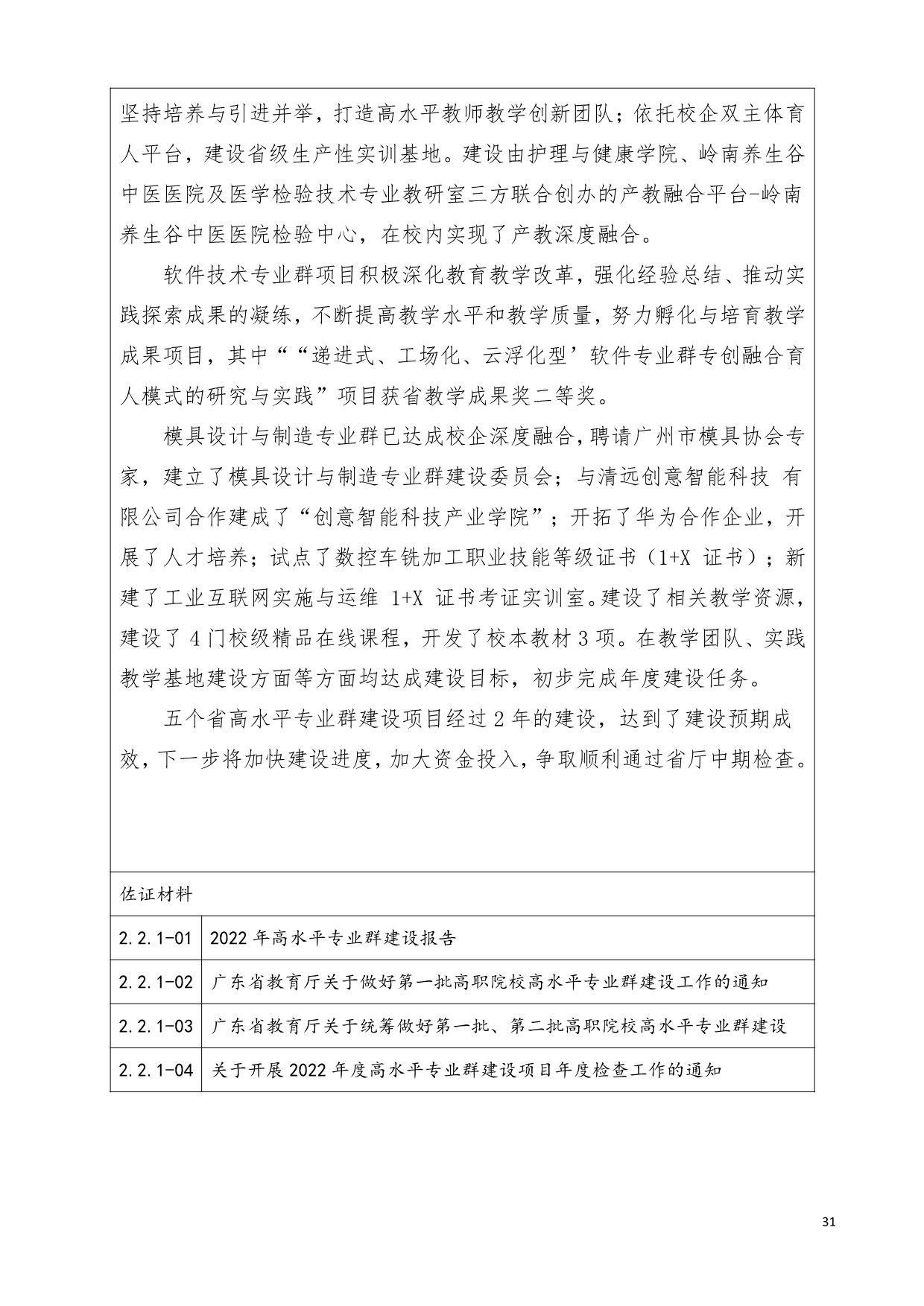 坚持培养与引进并举，打造高水平教师教学创新团队；依托校企双主体育人平台，建设省级生产性实训基地。建设由护理与健康学院、岭南养生谷中医医院及医学检验技术专业教研室三方联合创办的产教融合平台-岭南养生谷中医医院检验中心，在校内实现了产教深度融合。

软件技术专业群项目积极深化教育教学改革，强化经验总结、推动实践探索成果的凝练，不断提高教学水平和教学质量，努力孵化与培育教学成果项目，其中““递进式、工场化、云浮化型’软件专业群专创融合育人模式的研究与实践”项目获省教学成果奖二等奖。

模具设计与制造专业群已达成校企深度融合，聘请广州市模具协会专家，建立了模具设计与制造专业群建设委员会；与清远创意智能科技 有限公司合作建成了“创意智能科技产业学院”；开拓了华为合作企业，开展了人才培养；试点了数控车铣加工职业技能等级证书（1+X 证书）；新建了工业互联网实施与运维 1+X 证书考证实训室。建设了相关教学资源，建设了 4 门校级精品在线课程，开发了校本教材 3 项。在教学团队、实践教学基地建设方面等方面均达成建设目标，初步完成年度建设任务。

五个省高水平专业群建设项目经过 2 年的建设，达到了建设预期成效，下一步将加快建设进度，加大资金投入，争取顺利通过省厅中期检查。

| 佐证材料 | |
|---|---|
| 2.2.1-01 | 2022 年高水平专业群建设报告 |
| 2.2.1-02 | 广东省教育厅关于做好第一批高职院校高水平专业群建设工作的通知 |
| 2.2.1-03 | 广东省教育厅关于统筹做好第一批、第二批高职院校高水平专业群建设 |
| 2.2.1-04 | 关于开展 2022 年度高水平专业群建设项目年度检查工作的通知 |

31